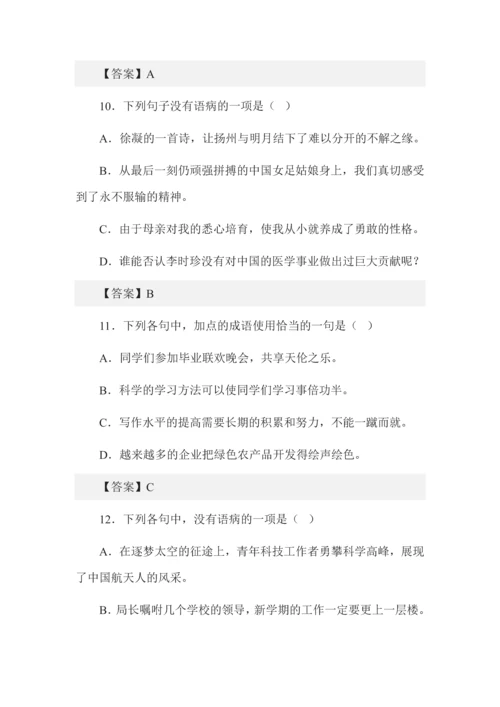 【答案】A

10．下列句子没有语病的一项是（ ）

A．徐凝的一首诗，让扬州与明月结下了难以分开的不解之缘。

B．从最后一刻仍顽强拼搏的中国女足姑娘身上，我们真切感受到了永不服输的精神。

C．由于母亲对我的悉心培育，使我从小就养成了勇敢的性格。

D．谁能否认李时珍没有对中国的医学事业做出过巨大贡献呢？

【答案】B

11．下列各句中，加点的成语使用恰当的一句是（ ）

A．同学们参加毕业联欢晚会，共享天伦之乐。

B．科学的学习方法可以使同学们学习事倍功半。

C．写作水平的提高需要长期的积累和努力，不能一蹴而就。

D．越来越多的企业把绿色农产品开发得绘声绘色。

【答案】C

12．下列各句中，没有语病的一项是（ ）

A．在逐梦太空的征途上，青年科技工作者勇攀科学高峰，展现了中国航天人的风采。

B．局长嘱咐几个学校的领导，新学期的工作一定要更上一层楼。